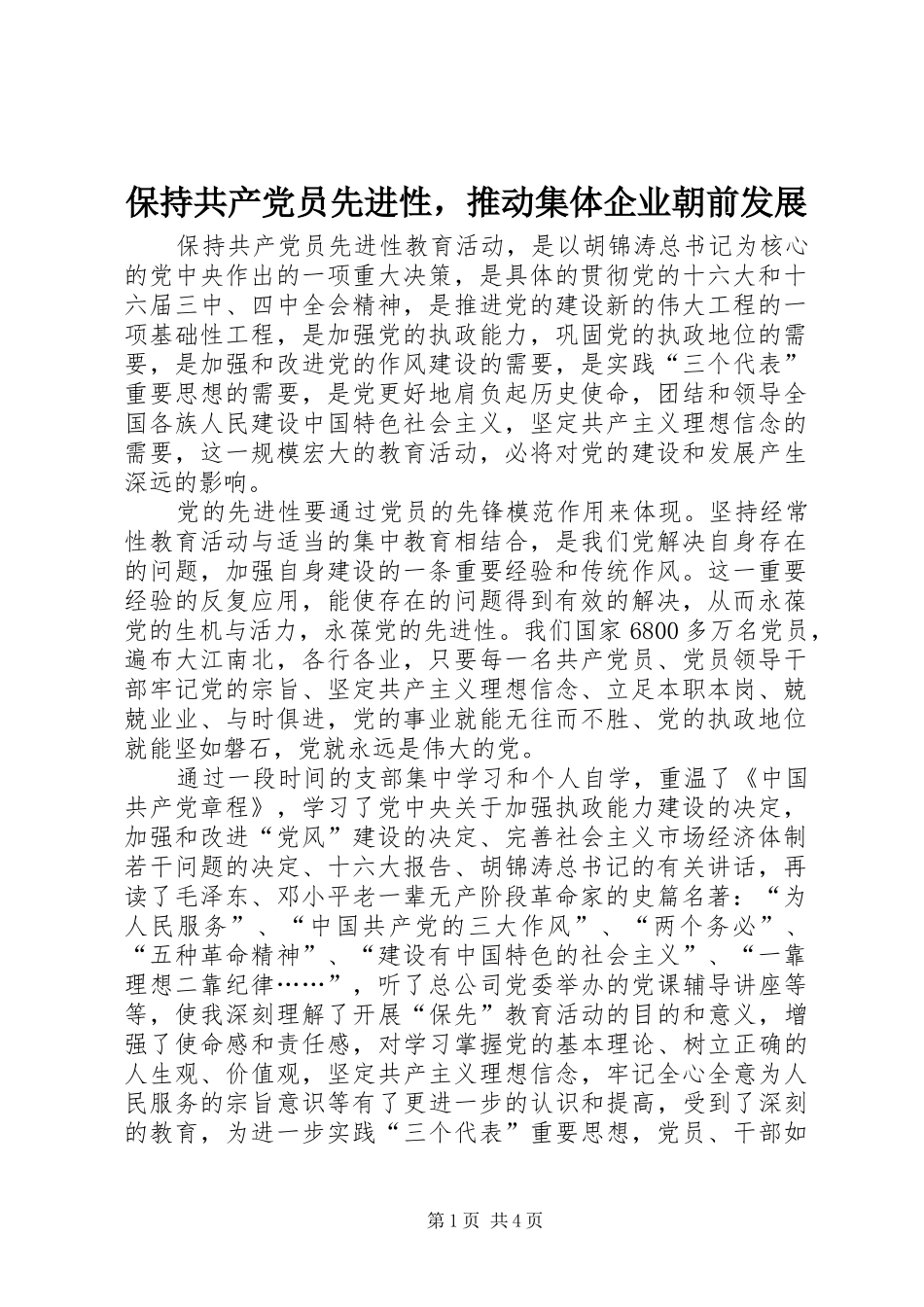 保持共产党员先进性，推动集体企业朝前发展

保持共产党员先进性教育活动，是以胡锦涛总书记为核心的党中央作出的一项重大决策，是具体的贯彻党的十六大和十六届三中、四中全会精神，是推进党的建设新的伟大工程的一项基础性工程，是加强党的执政能力，巩固党的执政地位的需要，是加强和改进党的作风建设的需要，是实践“三个代表”重要思想的需要，是党更好地肩负起历史使命，团结和领导全国各族人民建设中国特色社会主义，坚定共产主义理想信念的需要，这一规模宏大的教育活动，必将对党的建设和发展产生深远的影响。

党的先进性要通过党员的先锋模范作用来体现。坚持经常性教育活动与适当的集中教育相结合，是我们党解决自身存在的问题，加强自身建设的一条重要经验和传统作风。这一重要经验的反复应用，能使存在的问题得到有效的解决，从而永葆党的生机与活力，永葆党的先进性。我们国家 6800 多万名党员，遍布大江南北，各行各业，只要每一名共产党员、党员领导干部牢记党的宗旨、坚定共产主义理想信念、立足本职本岗、兢兢业业、与时俱进，党的事业就能无往而不胜、党的执政地位就能坚如磐石，党就永远是伟大的党。

通过一段时间的支部集中学习和个人自学，重温了《中国共产党章程》，学习了党中央关于加强执政能力建设的决定，加强和改进“党风”建设的决定、完善社会主义市场经济体制若干问题的决定、十六大报告、胡锦涛总书记的有关讲话，再读了毛泽东、邓小平老一辈无产阶段革命家的史篇名著：“为人民服务”、“中国共产党的三大作风”、“两个务必”、“五种革命精神”、“建设有中国特色的社会主义”、“一靠理想二靠纪律……”，听了总公司党委举办的党课辅导讲座等等，使我深刻理解了开展“保先”教育活动的目的和意义，增强了使命感和责任感，对学习掌握党的基本理论、树立正确的人生观、价值观，坚定共产主义理想信念，牢记全心全意为人民服务的宗旨意识等有了更进一步的认识和提高，受到了深刻的教育，为进一步实践“三个代表”重要思想，党员、干部如

第 1 页 共 4 页